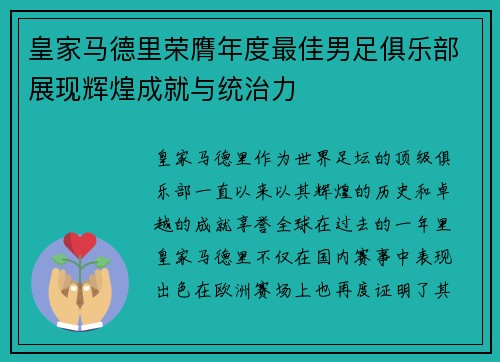 皇家马德里荣膺年度最佳男足俱乐部展现辉煌成就与统治力

皇家马德里作为世界足坛的顶级俱乐部一直以来以其辉煌的历史和卓越的成就享誉全球在过去的一年里皇家马德里不仅在国内赛事中表现出色在欧洲赛场上也再度证明了其